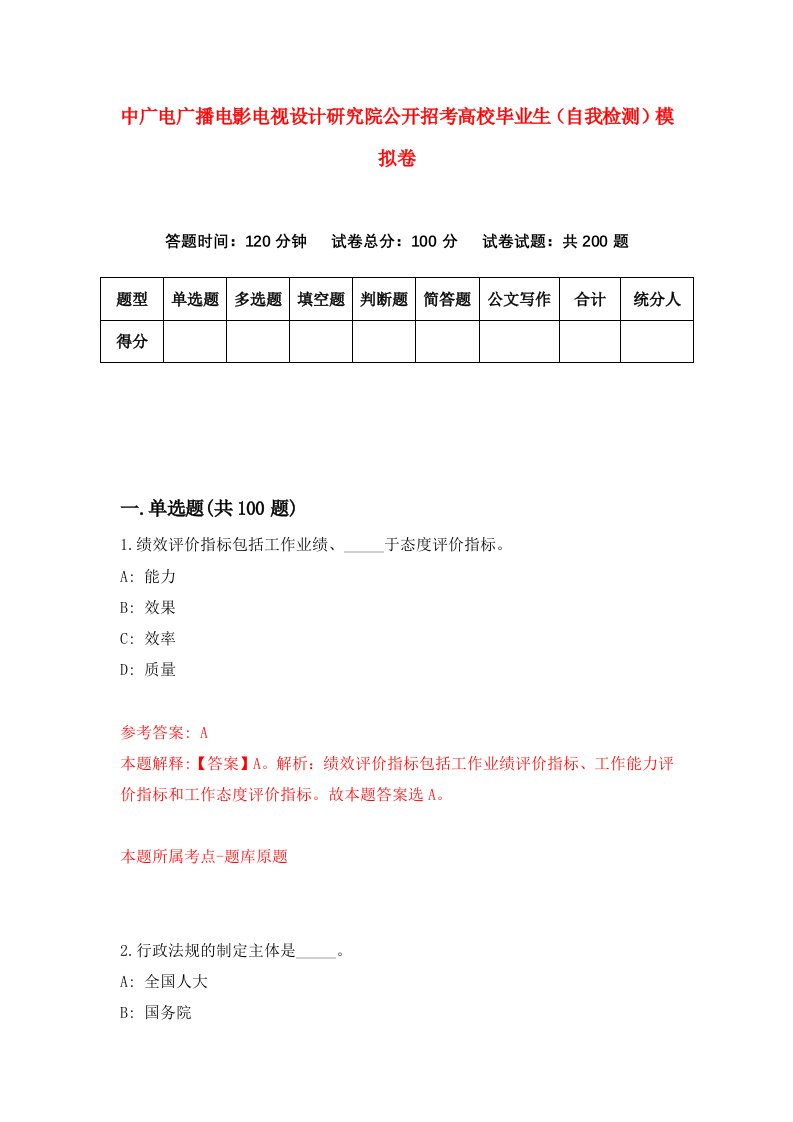 中广电广播电影电视设计研究院公开招考高校毕业生（自我检测）模拟卷

答题时间：120 分钟　试卷总分：100 分　试卷试题：共 200 题

| 题型 | 单选题 | 多选题 | 填空题 | 判断题 | 简答题 | 公文写作 | 合计 | 统分人 |
|---|---|---|---|---|---|---|---|---|
| 得分 | | | | | | | | |

一.单选题(共 100 题)

1.绩效评价指标包括工作业绩、_____于态度评价指标。

A: 能力

B: 效果

C: 效率

D: 质量

参考答案: A

本题解释:【答案】A。解析：绩效评价指标包括工作业绩评价指标、工作能力评价指标和工作态度评价指标。故本题答案选 A。

本题所属考点-题库原题

2.行政法规的制定主体是_____。

A: 全国人大

B: 国务院